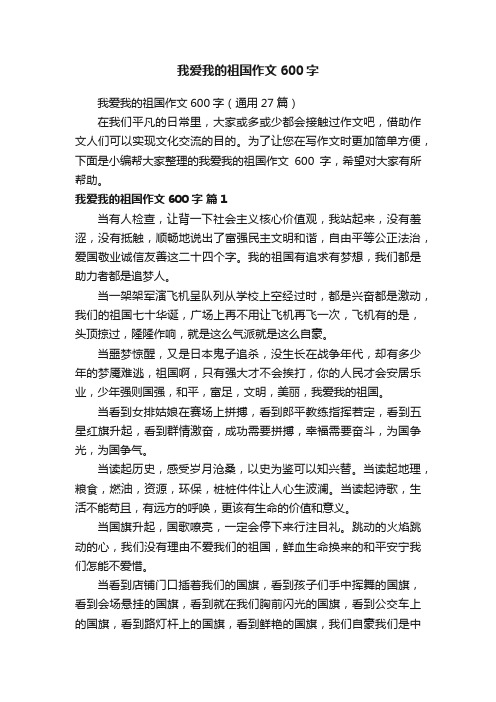 我爱我的祖国作文 600 字

我爱我的祖国作文 600 字（通用 27 篇）

在我们平凡的日常里，大家或多或少都会接触过作文吧，借助作文人们可以实现文化交流的目的。为了让您在写作文时更加简单方便，下面是小编帮大家整理的我爱我的祖国作文 600 字，希望对大家有所帮助。

我爱我的祖国作文 600 字 篇 1

当有人检查，让背一下社会主义核心价值观，我站起来，没有羞涩，没有抵触，顺畅地说出了富强民主文明和谐，自由平等公正法治，爱国敬业诚信友善这二十四个字。我的祖国有追求有梦想，我们都是助力者都是追梦人。

当一架架军演飞机呈队列从学校上空经过时，都是兴奋都是激动，我们的祖国七十华诞，广场上再不用让飞机再飞一次，飞机有的是，头顶掠过，隆隆作响，就是这么气派就是这么自豪。

当噩梦惊醒，又是日本鬼子追杀，没生长在战争年代，却有多少年的梦魇难逃，祖国啊，只有强大才不会挨打，你的人民才会安居乐业，少年强则国强，和平，富足，文明，美丽，我爱我的祖国。

当看到女排姑娘在赛场上拼搏，看到郎平教练指挥若定，看到五星红旗升起，看到群情激奋，成功需要拼搏，幸福需要奋斗，为国争光，为国争气。

当读起历史，感受岁月沧桑，以史为鉴可以知兴替。当读起地理，粮食，燃油，资源，环保，桩桩件件让人心生波澜。当读起诗歌，生活不能苟且，有远方的呼唤，更该有生命的价值和意义。

当国旗升起，国歌嘹亮，一定会停下来行注目礼。跳动的火焰跳动的心，我们没有理由不爱我们的祖国，鲜血生命换来的和平安宁我们怎能不爱惜。

当看到店铺门口插着我们的国旗，看到孩子们手中挥舞的国旗，看到会场悬挂的国旗，看到就在我们胸前闪光的国旗，看到公交车上的国旗，看到路灯杆上的国旗，看到鲜艳的国旗，我们自豪我们是中